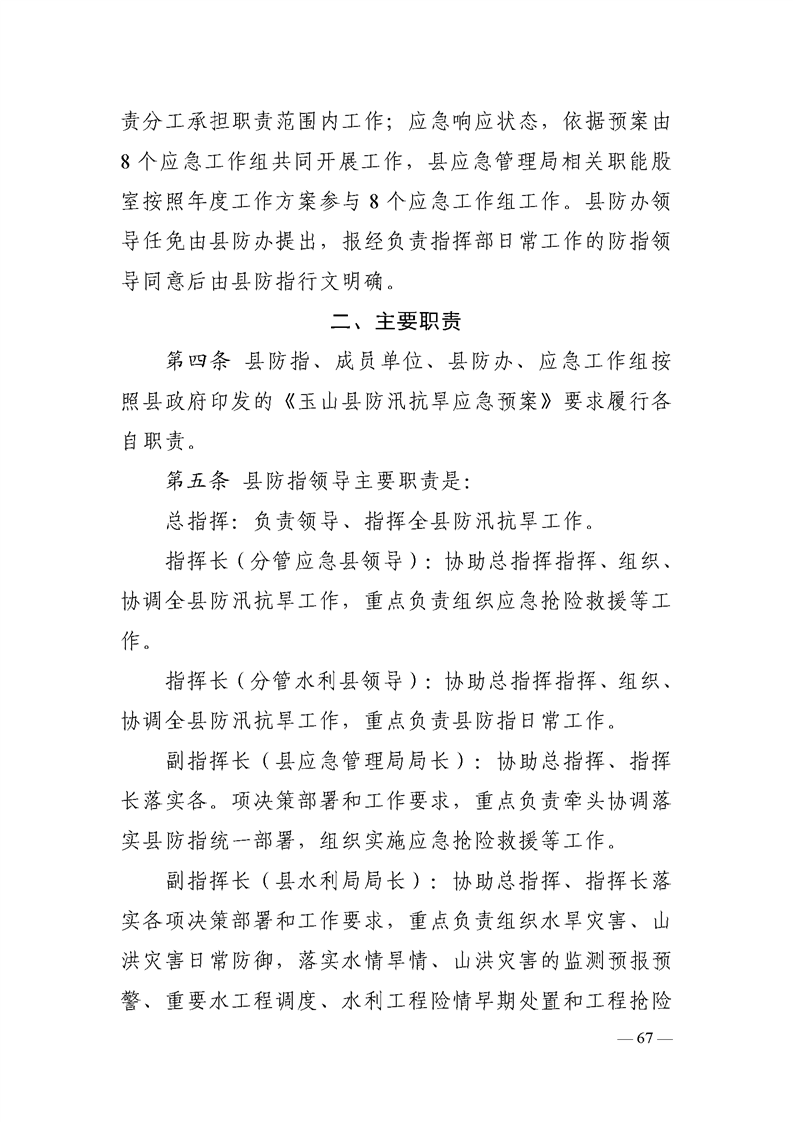 责分工承担职责范围内工作；应急响应状态，依据预案由8个应急工作组共同开展工作，县应急管理局相关职能股室按照年度工作方案参与8个应急工作组工作。县防办领导任免由县防办提出，报经负责指挥部日常工作的防指领导同意后由县防指行文明确。

二、主要职责

第四条 县防指、成员单位、县防办、应急工作组按照县政府印发的《玉山县防汛抗旱应急预案》要求履行各自职责。

第五条 县防指领导主要职责是：

总指挥：负责领导、指挥全县防汛抗旱工作。

指挥长（分管应急县领导）：协助总指挥指挥、组织、协调全县防汛抗旱工作，重点负责组织应急抢险救援等工作。

指挥长（分管水利县领导）：协助总指挥指挥、组织、协调全县防汛抗旱工作，重点负责县防指日常工作。

副指挥长（县应急管理局局长）：协助总指挥、指挥长落实各。项决策部署和工作要求，重点负责牵头协调落实县防指统一部署，组织实施应急抢险救援等工作。

副指挥长（县水利局局长）：协助总指挥、指挥长落实各项决策部署和工作要求，重点负责组织水旱灾害、山洪灾害日常防御，落实水情旱情、山洪灾害的监测预报预警、重要水工程调度、水利工程险情早期处置和工程抢险

— 67 —